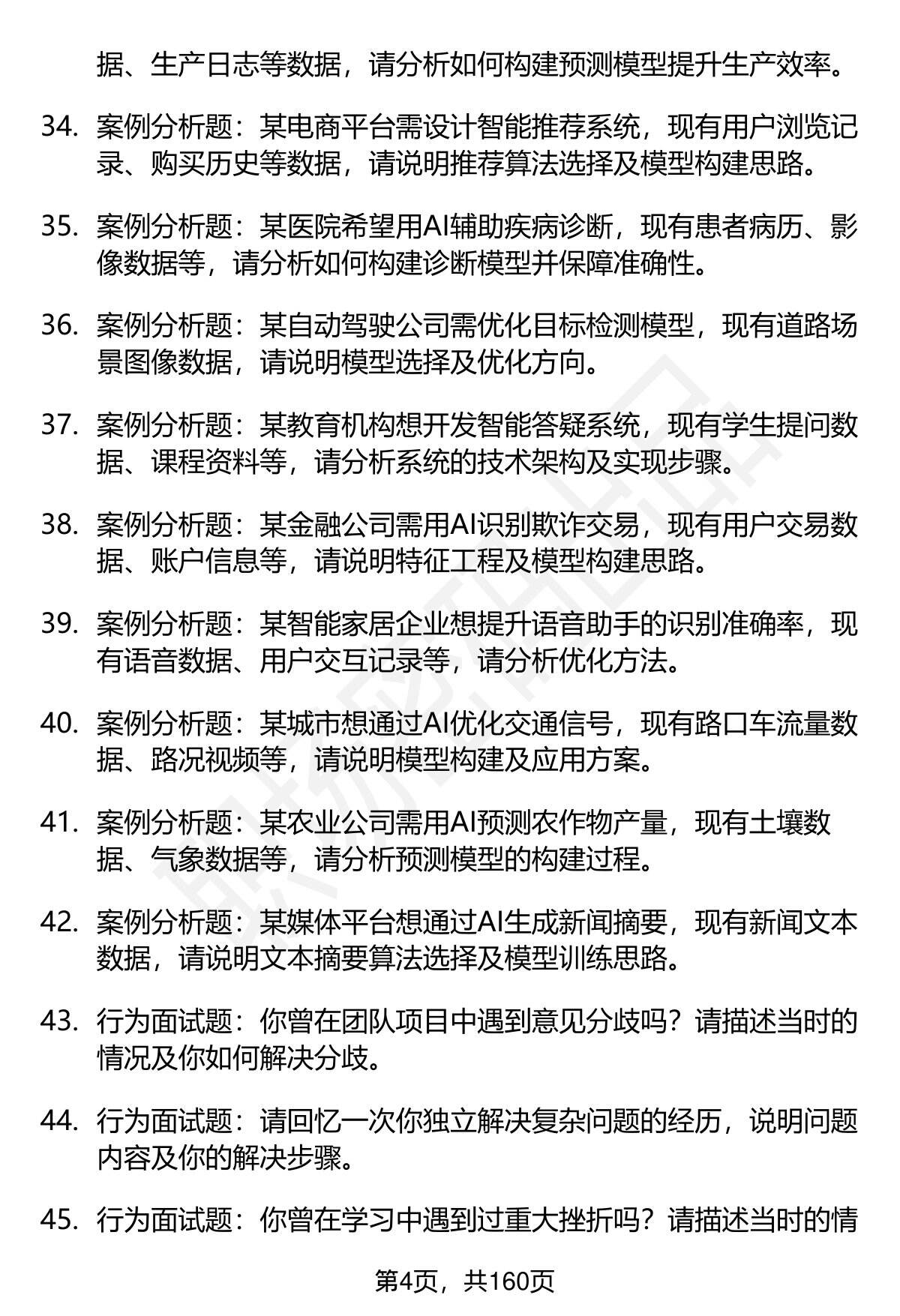 据、生产日志等数据，请分析如何构建预测模型提升生产效率。

34. 案例分析题：某电商平台需设计智能推荐系统，现有用户浏览记录、购买历史等数据，请说明推荐算法选择及模型构建思路。

35. 案例分析题：某医院希望用AI辅助疾病诊断，现有患者病历、影像数据等，请分析如何构建诊断模型并保障准确性。

36. 案例分析题：某自动驾驶公司需优化目标检测模型，现有道路场景图像数据，请说明模型选择及优化方向。

37. 案例分析题：某教育机构想开发智能答疑系统，现有学生提问数据、课程资料等，请分析系统的技术架构及实现步骤。

38. 案例分析题：某金融公司需用AI识别欺诈交易，现有用户交易数据、账户信息等，请说明特征工程及模型构建思路。

39. 案例分析题：某智能家居企业想提升语音助手的识别准确率，现有语音数据、用户交互记录等，请分析优化方法。

40. 案例分析题：某城市想通过AI优化交通信号，现有路口车流量数据、路况视频等，请说明模型构建及应用方案。

41. 案例分析题：某农业公司需用AI预测农作物产量，现有土壤数据、气象数据等，请分析预测模型的构建过程。

42. 案例分析题：某媒体平台想通过AI生成新闻摘要，现有新闻文本数据，请说明文本摘要算法选择及模型训练思路。

43. 行为面试题：你曾在团队项目中遇到意见分歧吗？请描述当时的情况及你如何解决分歧。

44. 行为面试题：请回忆一次你独立解决复杂问题的经历，说明问题内容及你的解决步骤。

45. 行为面试题：你曾在学习中遇到过重大挫折吗？请描述当时的情

第4页，共160页